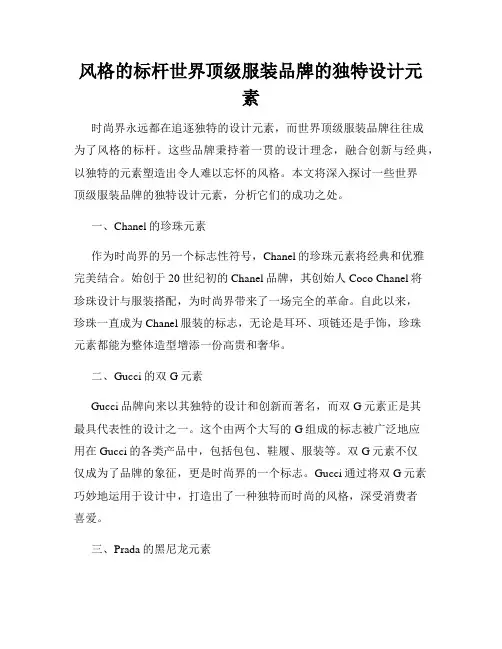 风格的标杆世界顶级服装品牌的独特设计元素

时尚界永远都在追逐独特的设计元素，而世界顶级服装品牌往往成为了风格的标杆。这些品牌秉持着一贯的设计理念，融合创新与经典，以独特的元素塑造出令人难以忘怀的风格。本文将深入探讨一些世界顶级服装品牌的独特设计元素，分析它们的成功之处。

一、Chanel 的珍珠元素

作为时尚界的另一个标志性符号，Chanel 的珍珠元素将经典和优雅完美结合。始创于 20 世纪初的 Chanel 品牌，其创始人 Coco Chanel 将珍珠设计与服装搭配，为时尚界带来了一场完全的革命。自此以来，珍珠一直成为 Chanel 服装的标志，无论是耳环、项链还是手饰，珍珠元素都能为整体造型增添一份高贵和奢华。

二、Gucci 的双 G 元素

Gucci 品牌向来以其独特的设计和创新而著名，而双 G 元素正是其最具代表性的设计之一。这个由两个大写的 G 组成的标志被广泛地应用在 Gucci 的各类产品中，包括包包、鞋履、服装等。双 G 元素不仅仅成为了品牌的象征，更是时尚界的一个标志。Gucci 通过将双 G 元素巧妙地运用于设计中，打造出了一种独特而时尚的风格，深受消费者喜爱。

三、Prada 的黑尼龙元素